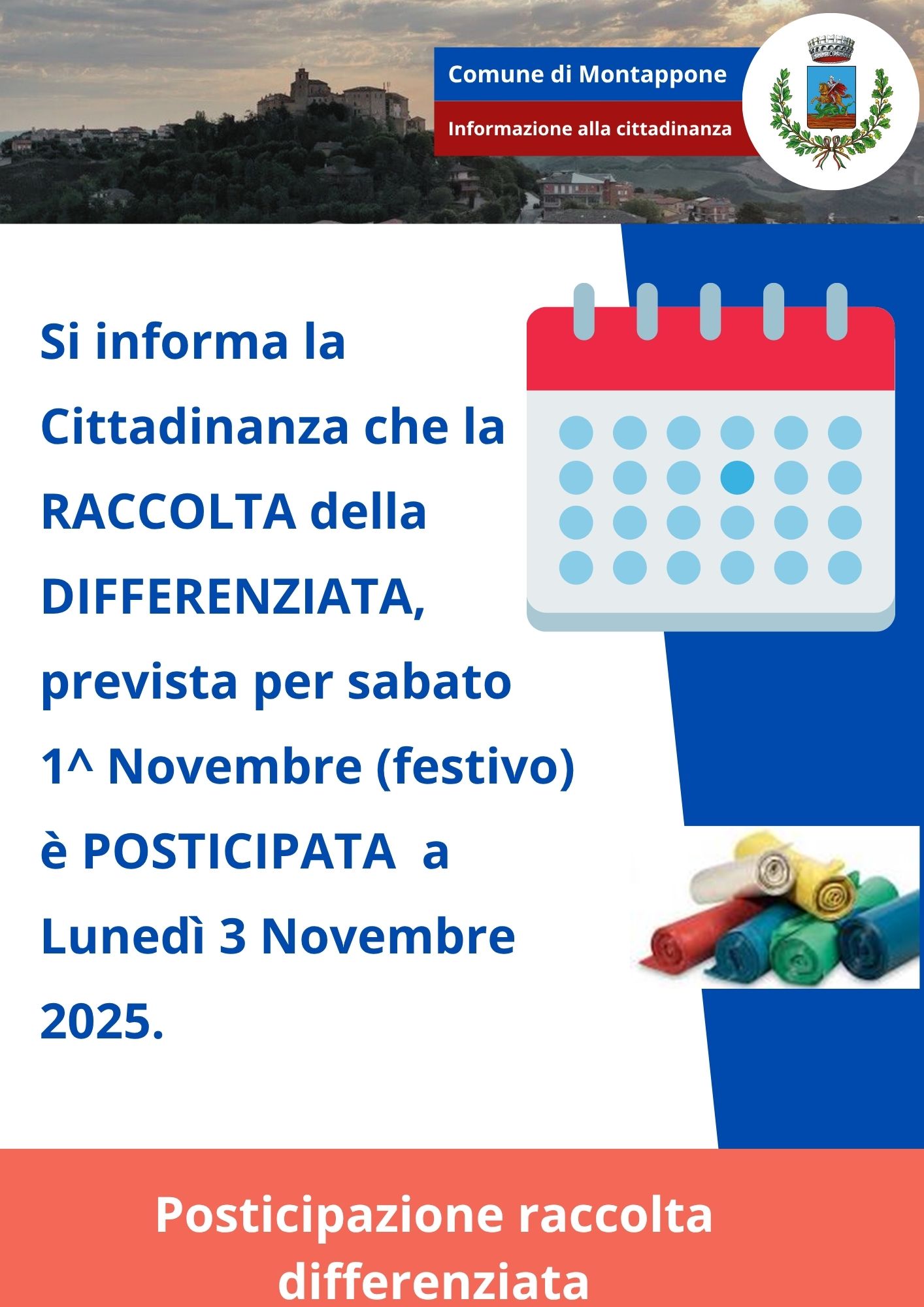 Comune di Montappone

Informazione alla cittadinanza

Si informa la Cittadinanza che la RACCOLTA della DIFFERENZIATA, prevista per sabato 1^ Novembre (festivo) è POSTICIPATA a Lunedì 3 Novembre 2025.

Posticipazione raccolta differenziata